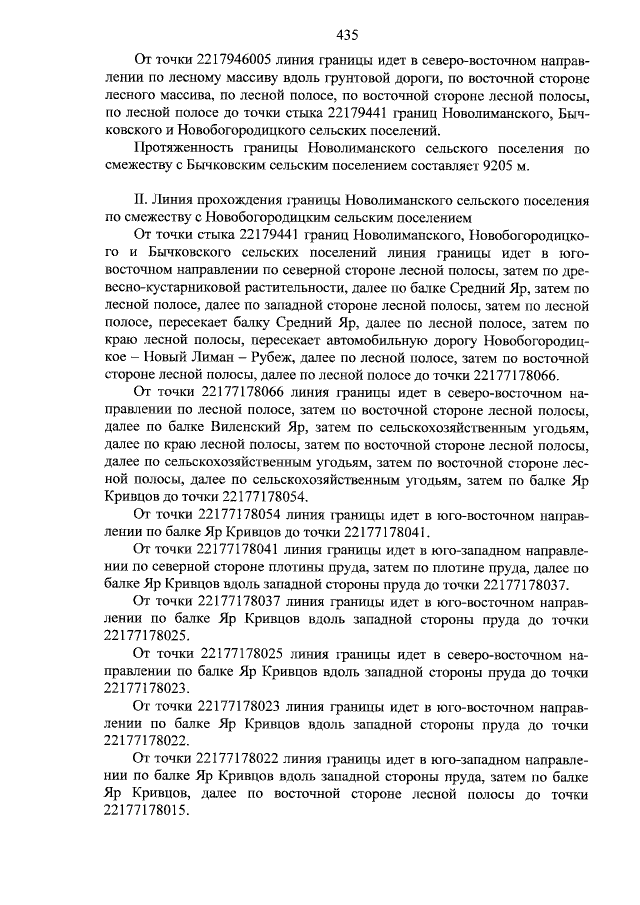 435

От точки 2217946005 линия границы идет в северо-восточном направлении по лесному массиву вдоль грунтовой дороги, по восточной стороне лесного массива, по лесной полосе, по восточной стороне лесной полосы, по лесной полосе до точки стыка 22179441 границ Новолиманского, Бычковского и Новобогородицкого сельских поселений.

Протяженность границы Новолиманского сельского поселения по смежеству с Бычковским сельским поселением составляет 9205 м.

II. Линия прохождения границы Новолиманского сельского поселения по смежеству с Новобогородицким сельским поселением

От точки стыка 22179441 границ Новолиманского, Новобогородицкого и Бычковского сельских поселений линия границы идет в юго-восточном направлении по северной стороне лесной полосы, затем по древесно-кустарниковой растительности, далее по балке Средний Яр, затем по лесной полосе, далее по западной стороне лесной полосы, затем по лесной полосе, пересекает балку Средний Яр, далее по лесной полосе, затем по краю лесной полосы, пересекает автомобильную дорогу Новобогородицкое – Новый Лиман – Рубеж, далее по лесной полосе, затем по восточной стороне лесной полосы, далее по лесной полосе до точки 22177178066.

От точки 22177178066 линия границы идет в северо-восточном направлении по лесной полосе, затем по восточной стороне лесной полосы, далее по балке Виленский Яр, затем по сельскохозяйственным угодьям, далее по краю лесной полосы, затем по восточной стороне лесной полосы, далее по сельскохозяйственным угодьям, затем по восточной стороне лесной полосы, далее по сельскохозяйственным угодьям, затем по балке Яр Кривцов до точки 22177178054.

От точки 22177178054 линия границы идет в юго-восточном направлении по балке Яр Кривцов до точки 22177178041.

От точки 22177178041 линия границы идет в юго-западном направлении по северной стороне плотины пруда, затем по плотине пруда, далее по балке Яр Кривцов вдоль западной стороны пруда до точки 22177178037.

От точки 22177178037 линия границы идет в юго-восточном направлении по балке Яр Кривцов вдоль западной стороны пруда до точки 22177178025.

От точки 22177178025 линия границы идет в северо-восточном направлении по балке Яр Кривцов вдоль западной стороны пруда до точки 22177178023.

От точки 22177178023 линия границы идет в юго-восточном направлении по балке Яр Кривцов вдоль западной стороны пруда до точки 22177178022.

От точки 22177178022 линия границы идет в юго-западном направлении по балке Яр Кривцов вдоль западной стороны пруда, затем по балке Яр Кривцов, далее по восточной стороне лесной полосы до точки 22177178015.